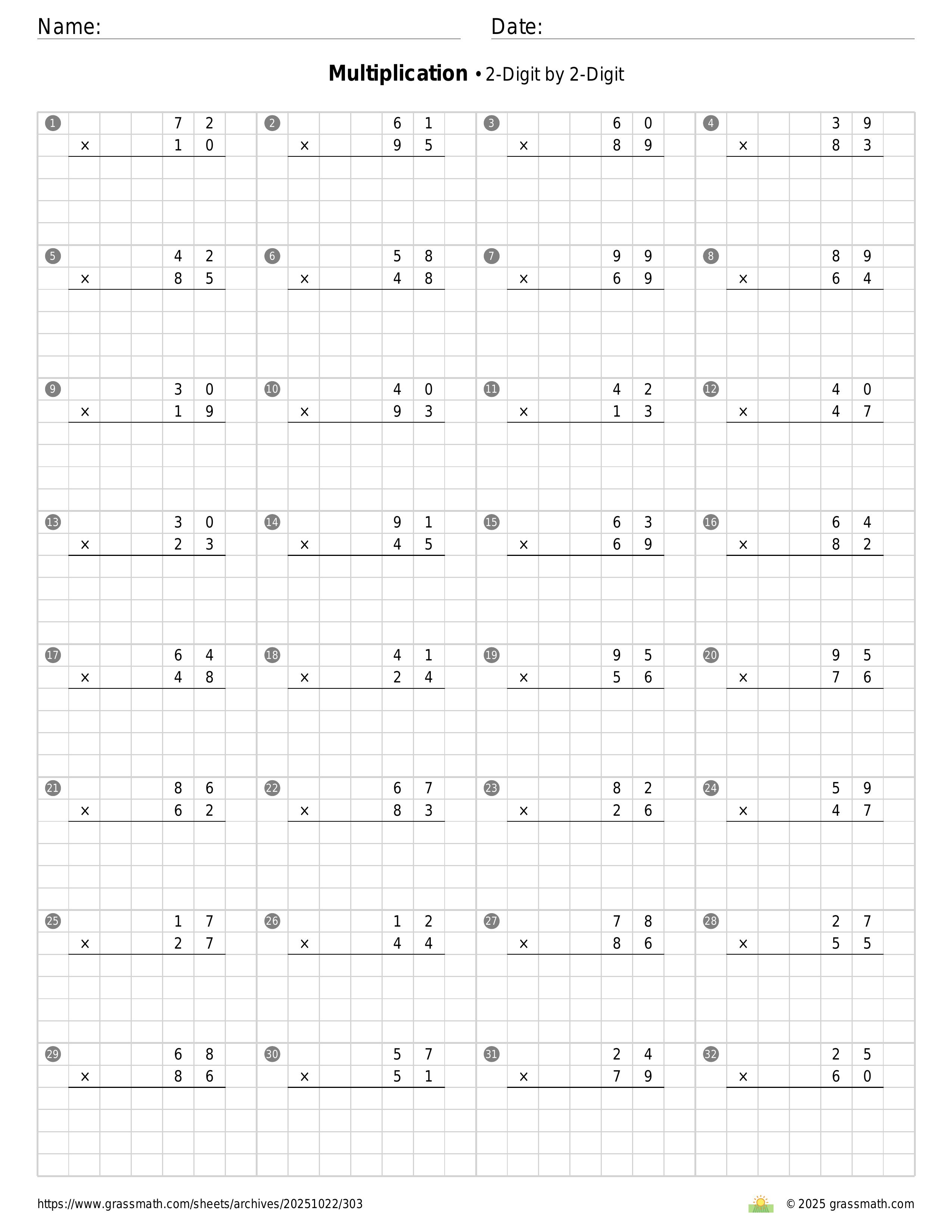 Name:

Date:

**Multiplication** • 2-Digit by 2-Digit

1. $72 \times 10$

2. $61 \times 95$

3. $60 \times 89$

4. $39 \times 83$

5. $42 \times 85$

6. $58 \times 48$

7. $99 \times 69$

8. $89 \times 64$

9. $30 \times 19$

10. $40 \times 93$

11. $42 \times 13$

12. $40 \times 47$

13. $30 \times 23$

14. $91 \times 45$

15. $63 \times 69$

16. $64 \times 82$

17. $64 \times 48$

18. $41 \times 24$

19. $95 \times 56$

20. $95 \times 76$

21. $86 \times 62$

22. $67 \times 83$

23. $82 \times 26$

24. $59 \times 47$

25. $17 \times 27$

26. $12 \times 44$

27. $78 \times 86$

28. $27 \times 55$

29. $68 \times 86$

30. $57 \times 51$

31. $24 \times 79$

32. $25 \times 60$

https://www.grassmath.com/sheets/archives/20251022/303

© 2025 grassmath.com